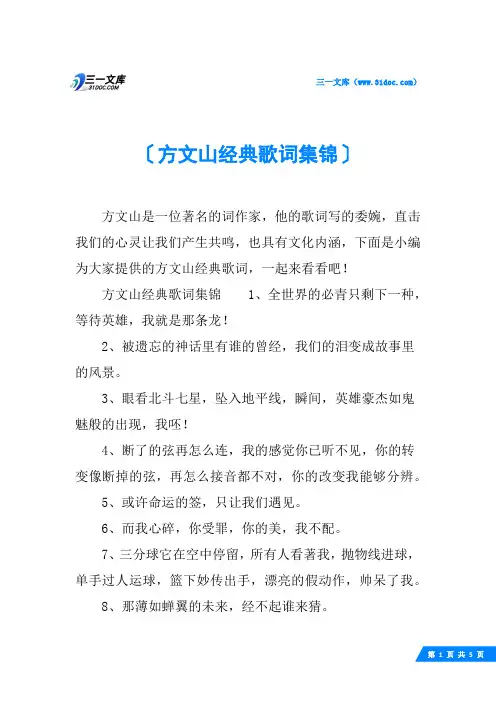 三一文库 31DOC.COM

三一文库（www.31doc.com）

〔方文山经典歌词集锦〕

方文山是一位著名的词作家，他的歌词写的委婉，直击我们的心灵让我们产生共鸣，也具有文化内涵，下面是小编为大家提供的方文山经典歌词，一起来看看吧！

方文山经典歌词集锦　　1、全世界的必青只剩下一种，等待英雄，我就是那条龙！

2、被遗忘的神话里有谁的曾经，我们的泪变成故事里的风景。

3、眼看北斗七星，坠入地平线，瞬间，英雄豪杰如鬼魅般的出现，我呸！

4、断了的弦再怎么连，我的感觉你已听不见，你的转变像断掉的弦，再怎么接音都不对，你的改变我能够分辨。

5、或许命运的签，只让我们遇见。

6、而我心碎，你受罪，你的美，我不配。

7、三分球它在空中停留，所有人看著我，抛物线进球，单手过人运球，篮下妙传出手，漂亮的假动作，帅呆了我。

8、那薄如蝉翼的未来，经不起谁来猜。

第 1 页 共 5 页